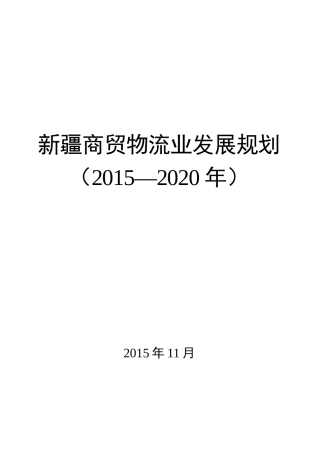 新疆商贸物流业发展规划
（2015—2020 年）

2015 年 11 月